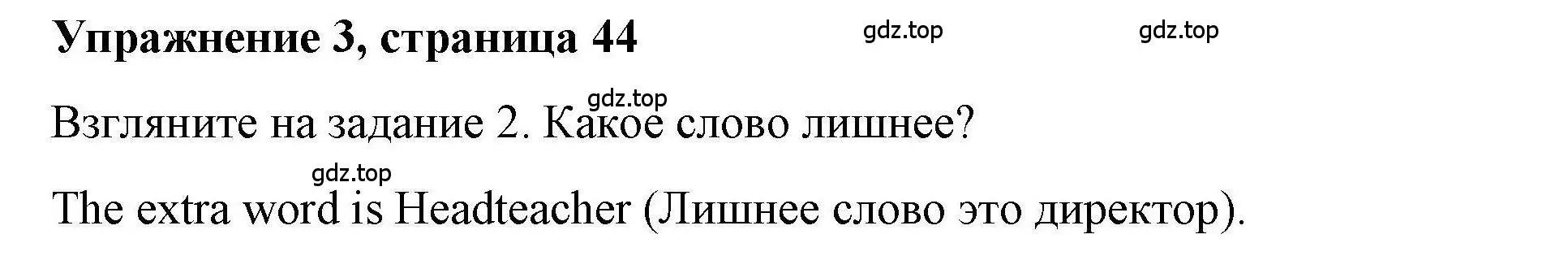 Упражнение 3, страница 44

gdz.top gdz.top

gdz.top

Взгляните на задание 2. Какое слово лишнее?

gdz.top

The extra word is Headteacher (Лишнее слово это директор).